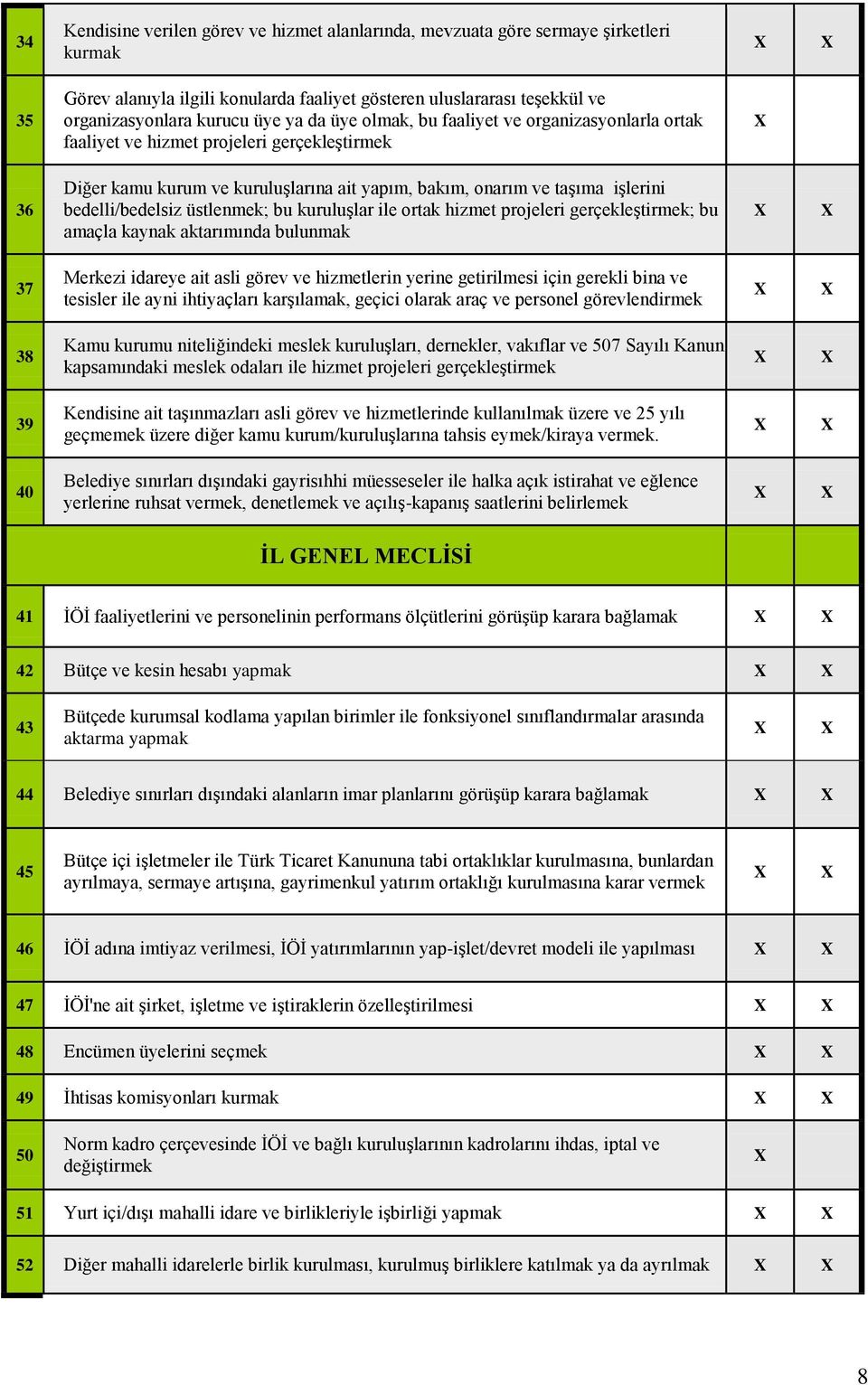 | | | | |
|---|---|---|---|
| 34 | Kendisine verilen görev ve hizmet alanlarında, mevzuata göre sermaye şirketleri kurmak | X | X |
| 35 | Görev alanıyla ilgili konularda faaliyet gösteren uluslararası teşekkül ve organizasyonlara kurucu üye ya da üye olmak, bu faaliyet ve organizasyonlarla ortak faaliyet ve hizmet projeleri gerçekleştirmek | X | |
| 36 | Diğer kamu kurum ve kuruluşlarına ait yapım, bakım, onarım ve taşıma işlerini bedelli/bedelsiz üstlenmek; bu kuruluşlar ile ortak hizmet projeleri gerçekleştirmek; bu amaçla kaynak aktarımında bulunmak | X | X |
| 37 | Merkezi idareye ait asli görev ve hizmetlerin yerine getirilmesi için gerekli bina ve tesisler ile ayni ihtiyaçları karşılamak, geçici olarak araç ve personel görevlendirmek | X | X |
| 38 | Kamu kurumu niteliğindeki meslek kuruluşları, dernekler, vakıflar ve 507 Sayılı Kanun kapsamındaki meslek odaları ile hizmet projeleri gerçekleştirmek | X | X |
| 39 | Kendisine ait taşınmazları asli görev ve hizmetlerinde kullanılmak üzere ve 25 yılı geçmemek üzere diğer kamu kurum/kuruluşlarına tahsis eymek/kiraya vermek. | X | X |
| 40 | Belediye sınırları dışındaki gayrisıhhi müesseseler ile halka açık istirahat ve eğlence yerlerine ruhsat vermek, denetlemek ve açılış-kapanış saatlerini belirlemek | X | X |
| | İL GENEL MECLİSİ | | |
| 41 | İÖİ faaliyetlerini ve personelinin performans ölçütlerini görüşüp karara bağlamak | X | X |
| 42 | Bütçe ve kesin hesabı yapmak | X | X |
| 43 | Bütçede kurumsal kodlama yapılan birimler ile fonksiyonel sınıflandırmalar arasında aktarma yapmak | X | X |
| 44 | Belediye sınırları dışındaki alanların imar planlarını görüşüp karara bağlamak | X | X |
| 45 | Bütçe içi işletmeler ile Türk Ticaret Kanununa tabi ortaklıklar kurulmasına, bunlardan ayrılmaya, sermaye artışına, gayrimenkul yatırım ortaklığı kurulmasına karar vermek | X | X |
| 46 | İÖİ adına imtiyaz verilmesi, İÖİ yatırımlarının yap-işlet/devret modeli ile yapılması | X | X |
| 47 | İÖİ'ne ait şirket, işletme ve iştiraklerin özelleştirilmesi | X | X |
| 48 | Encümen üyelerini seçmek | X | X |
| 49 | İhtisas komisyonları kurmak | X | X |
| 50 | Norm kadro çerçevesinde İÖİ ve bağlı kuruluşlarının kadrolarını ihdas, iptal ve değiştirmek | X | |
| 51 | Yurt içi/dışı mahalli idare ve birlikleriyle işbirliği yapmak | X | X |
| 52 | Diğer mahalli idarelerle birlik kurulması, kurulmuş birliklere katılmak ya da ayrılmak | X | X |

8